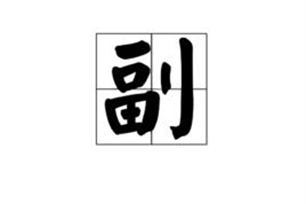 副